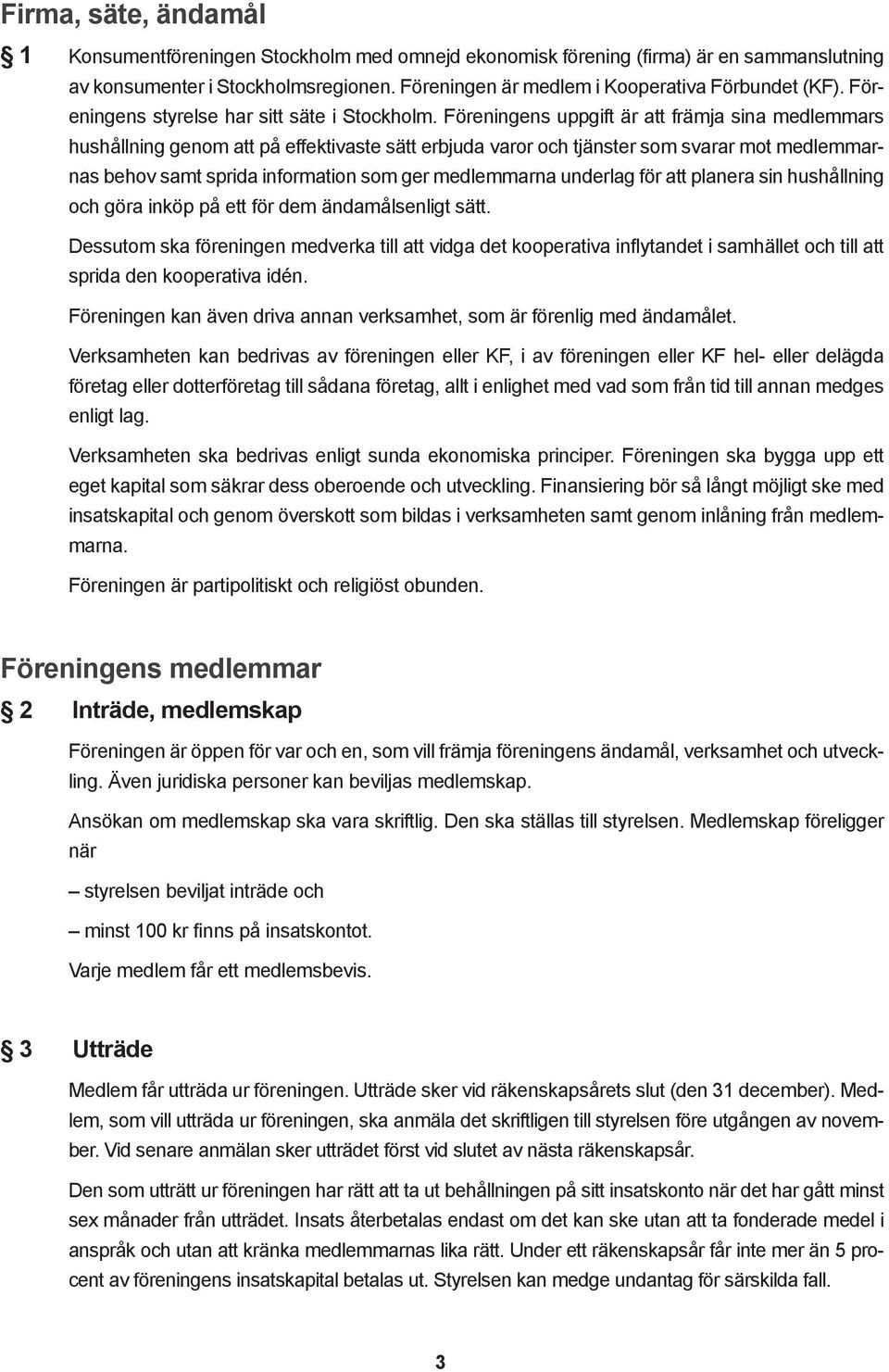 Firma, säte, ändamål

§ 1 Konsumentföreningen Stockholm med omnejd ekonomisk förening (firma) är en sammanslutning av konsumenter i Stockholmsregionen. Föreningen är medlem i Kooperativa Förbundet (KF). Föreningens styrelse har sitt säte i Stockholm. Föreningens uppgift är att främja sina medlemmars hushållning genom att på effektivaste sätt erbjuda varor och tjänster som svarar mot medlemmarnas behov samt sprida information som ger medlemmarna underlag för att planera sin hushållning och göra inköp på ett för dem ändamålsenligt sätt.

Dessutom ska föreningen medverka till att vidga det kooperativa inflytandet i samhället och till att sprida den kooperativa idén.

Föreningen kan även driva annan verksamhet, som är förenlig med ändamålet.

Verksamheten kan bedrivas av föreningen eller KF, i av föreningen eller KF hel- eller delägda företag eller dotterföretag till sådana företag, allt i enlighet med vad som från tid till annan medges enligt lag.

Verksamheten ska bedrivas enligt sunda ekonomiska principer. Föreningen ska bygga upp ett eget kapital som säkrar dess oberoende och utveckling. Finansiering bör så långt möjligt ske med insatskapital och genom överskott som bildas i verksamheten samt genom inlåning från medlemmarna.

Föreningen är partipolitiskt och religiöst obunden.

Föreningens medlemmar

§ 2 Inträde, medlemskap

Föreningen är öppen för var och en, som vill främja föreningens ändamål, verksamhet och utveckling. Även juridiska personer kan beviljas medlemskap.

Ansökan om medlemskap ska vara skriftlig. Den ska ställas till styrelsen. Medlemskap föreligger när

– styrelsen beviljat inträde och

– minst 100 kr finns på insatskontot.

Varje medlem får ett medlemsbevis.

§ 3 Utträde

Medlem får utträda ur föreningen. Utträde sker vid räkenskapsårets slut (den 31 december). Medlem, som vill utträda ur föreningen, ska anmäla det skriftligen till styrelsen före utgången av november. Vid senare anmälan sker utträdet först vid slutet av nästa räkenskapsår.

Den som utträtt ur föreningen har rätt att ta ut behållningen på sitt insatskonto när det har gått minst sex månader från utträdet. Insats återbetalas endast om det kan ske utan att ta fonderade medel i anspråk och utan att kränka medlemmarnas lika rätt. Under ett räkenskapsår får inte mer än 5 procent av föreningens insatskapital betalas ut. Styrelsen kan medge undantag för särskilda fall.

3